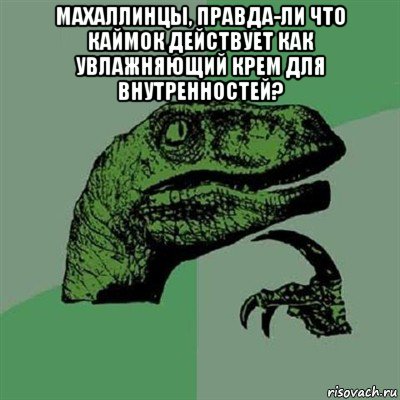 МАХАЛЛИНЦЫ, ПРАВДА-ЛИ ЧТО КАЙМОК ДЕЙСТВУЕТ КАК УВЛАЖНЯЮЩИЙ КРЕМ ДЛЯ ВНУТРЕННОСТЕЙ?

risovach.ru